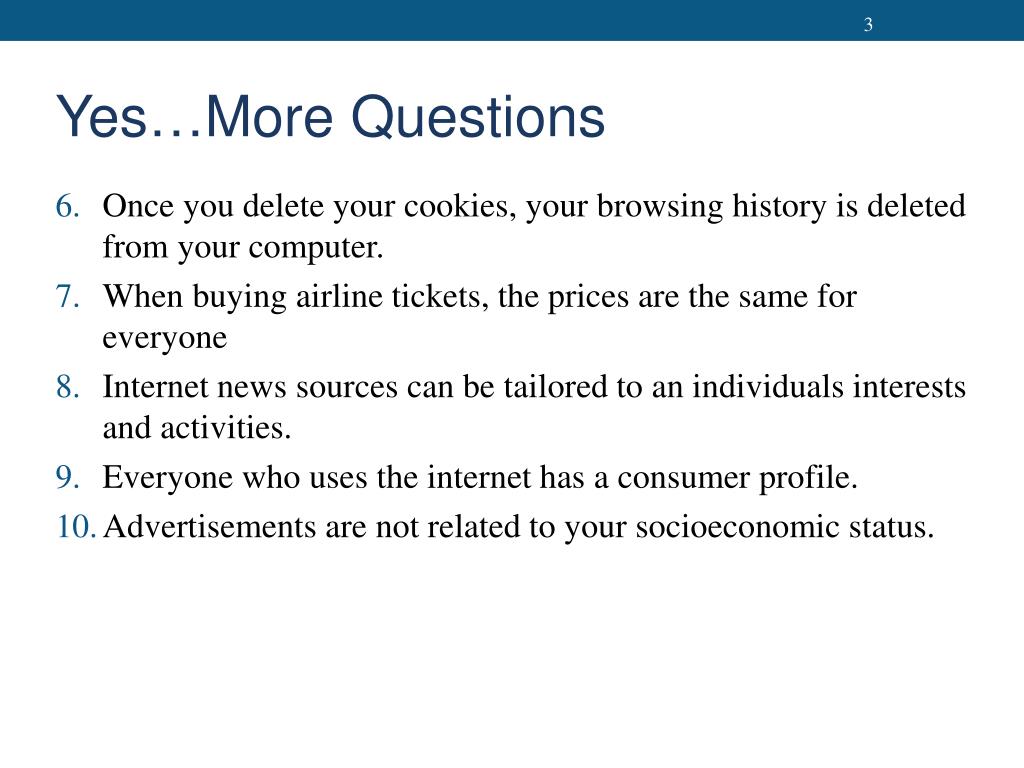 3

Yes…More Questions

6. Once you delete your cookies, your browsing history is deleted from your computer.
7. When buying airline tickets, the prices are the same for everyone
8. Internet news sources can be tailored to an individuals interests and activities.
9. Everyone who uses the internet has a consumer profile.
10. Advertisements are not related to your socioeconomic status.